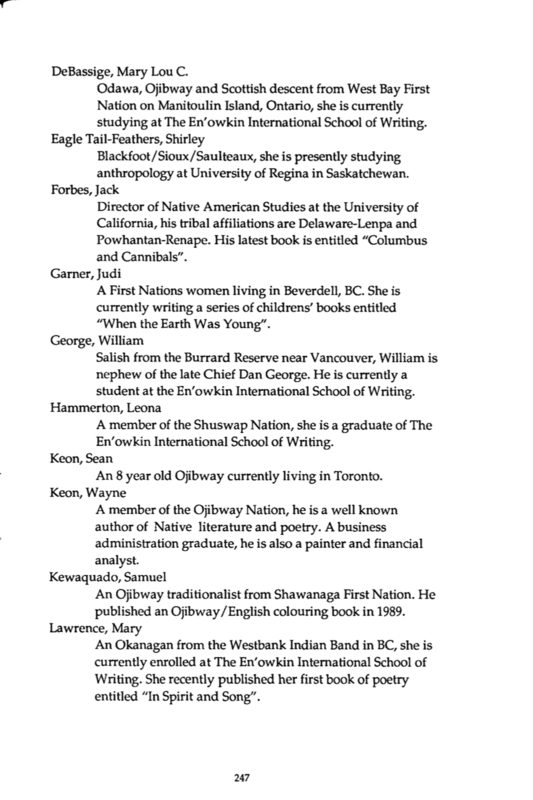 DeBassige, Mary Lou C.

Odawa, Ojibway and Scottish descent from West Bay First Nation on Manitoulin Island, Ontario, she is currently studying at The En'owkin International School of Writing.

Eagle Tail-Feathers, Shirley

Blackfoot/Sioux/Saulteaux, she is presently studying anthropology at University of Regina in Saskatchewan.

Forbes, Jack

Director of Native American Studies at the University of California, his tribal affiliations are Delaware-Lenpa and Powhantan-Renape. His latest book is entitled "Columbus and Cannibals".

Garner, Judi

A First Nations women living in Beverdell, BC. She is currently writing a series of childrens' books entitled "When the Earth Was Young".

George, William

Salish from the Burrard Reserve near Vancouver, William is nephew of the late Chief Dan George. He is currently a student at the En'owkin International School of Writing.

Hammerton, Leona

A member of the Shuswap Nation, she is a graduate of The En'owkin International School of Writing.

Keon, Sean

An 8 year old Ojibway currently living in Toronto.

Keon, Wayne

A member of the Ojibway Nation, he is a well known author of Native literature and poetry. A business administration graduate, he is also a painter and financial analyst.

Kewaquado, Samuel

An Ojibway traditionalist from Shawanaga First Nation. He published an Ojibway/English colouring book in 1989.

Lawrence, Mary

An Okanagan from the Westbank Indian Band in BC, she is currently enrolled at The En'owkin International School of Writing. She recently published her first book of poetry entitled "In Spirit and Song".

247